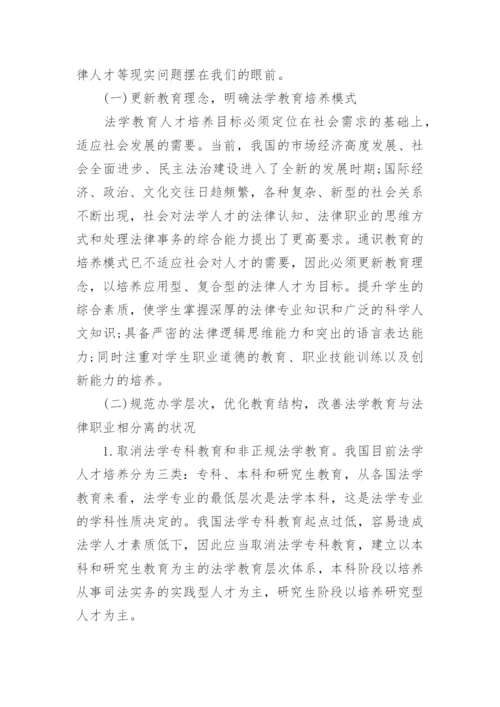 律人才等现实问题摆在我们的眼前。

(一)更新教育理念，明确法学教育培养模式

法学教育人才培养目标必须定位在社会需求的基础上，适应社会发展的需要。当前，我国的市场经济高度发展、社会全面进步、民主法治建设进入了全新的发展时期;国际经济、政治、文化交往日趋频繁，各种复杂、新型的社会关系不断出现，社会对法学人才的法律认知、法律职业的思维方式和处理法律事务的综合能力提出了更高要求。通识教育的培养模式已不适应社会对人才的需要，因此必须更新教育理念，以培养应用型、复合型的法律人才为目标。提升学生的综合素质，使学生掌握深厚的法律专业知识和广泛的科学人文知识;具备严密的法律逻辑思维能力和突出的语言表达能力;同时注重对学生职业道德的教育、职业技能训练以及创新能力的培养。

(二)规范办学层次，优化教育结构，改善法学教育与法律职业相分离的状况

1.取消法学专科教育和非正规法学教育。我国目前法学人才培养分为三类：专科、本科和研究生教育，从各国法学教育来看，法学专业的最低层次是法学本科，这是法学专业的学科性质决定的。我国法学专科教育起点过低，容易造成法学人才素质低下，因此应当取消法学专科教育，建立以本科和研究生教育为主的法学教育层次体系，本科阶段以培养从事司法实务的实践型人才为主，研究生阶段以培养研究型人才为主。